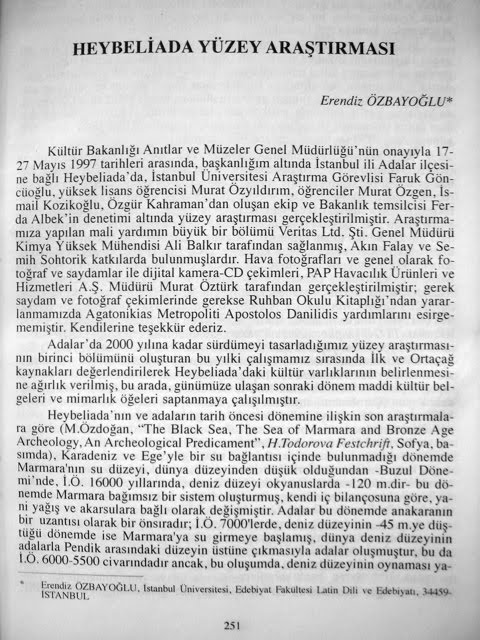 HEYBELİADA YÜZEY ARAŞTIRMASI

Erendiz ÖZBAYOĞLU*

Kültür Bakanlığı Anıtlar ve Müzeler Genel Müdürlüğü'nün onayıyla 17-27 Mayıs 1997 tarihleri arasında, başkanlığım altında İstanbul ili Adalar ilçesine bağlı Heybeliada'da, İstanbul Üniversitesi Araştırma Görevlisi Faruk Göncüoğlu, yüksek lisans öğrencisi Murat Özyıldırım, öğrenciler Murat Özgen, İsmail Kozikoğlu, Özgür Kahraman'dan oluşan ekip ve Bakanlık temsilcisi Ferda Albek'in denetimi altında yüzey araştırması gerçekleştirilmiştir. Araştırmamıza yapılan mali yardımın büyük bir bölümü Veritas Ltd. Şti. Genel Müdürü Kimya Yüksek Mühendisi Ali Balkır tarafından sağlanmış, Akın Falay ve Semih Sohtorik katkılarda bulunmuşlardır. Hava fotoğrafları ve genel olarak fotoğraf ve saydamlar ile dijital kamera-CD çekimleri, PAP Havacılık Ürünleri ve Hizmetleri A.Ş. Müdürü Murat Öztürk tarafından gerçekleştirilmiştir; gerek saydam ve fotoğraf çekimlerinde gerekse Ruhban Okulu Kitaplığı'ndan yararlanmamızda Agatonikias Metropoliti Apostolos Danilidis yardımlarını esirgememiştir. Kendilerine teşekkür ederiz.

Adalar'da 2000 yılına kadar sürdümeyi tasarladığımız yüzey araştırmasının birinci bölümünü oluşturan bu yılki çalışmamız sırasında İlk ve Ortaçağ kaynakları değerlendirilerek Heybeliada'daki kültür varlıklarının belirlenmesine ağırlık verilmiş, bu arada, günümüze ulaşan sonraki dönem maddi kültür belgeleri ve mimarlık öğeleri saptanmaya çalışılmıştır.

Heybeliada'nın ve adaların tarih öncesi dönemine ilişkin son araştırmalara göre (M.Özdoğan, "The Black Sea, The Sea of Marmara and Bronze Age Archeology, An Archeological Predicament", H.Todorova Festchrift, Sofya, basımda), Karadeniz ve Ege'yle bir su bağlantısı içinde bulunmadığı dönemde Marmara'nın su düzeyi, dünya düzeyinden düşük olduğundan -Buzul Dönemi'nde, İ.Ö. 16000 yıllarında, deniz düzeyi okyanuslarda -120 m.dir- bu dönemde Marmara bağımsız bir sistem oluşturmuş, kendi iç bilançosuna göre, yani yağış ve akarsulara bağlı olarak değişmiştir. Adalar bu dönemde anakaranın bir uzantısı olarak bir önsıradır; İ.Ö. 7000'lerde, deniz düzeyinin -45 m.ye düştüğü dönemde ise Marmara'ya su girmeye başlamış, dünya deniz düzeyinin adalarla Pendik arasındaki düzeyin üstüne çıkmasıyla adalar oluşmuştur, bu da İ.Ö. 6000-5500 civarındadır ancak, bu oluşumda, deniz düzeyinin oynaması ya-

* Erendiz ÖZBAYOĞLU, İstanbul Üniversitesi, Edebiyat Fakültesi Latin Dili ve Edebiyatı, 34459-İSTANBUL

251